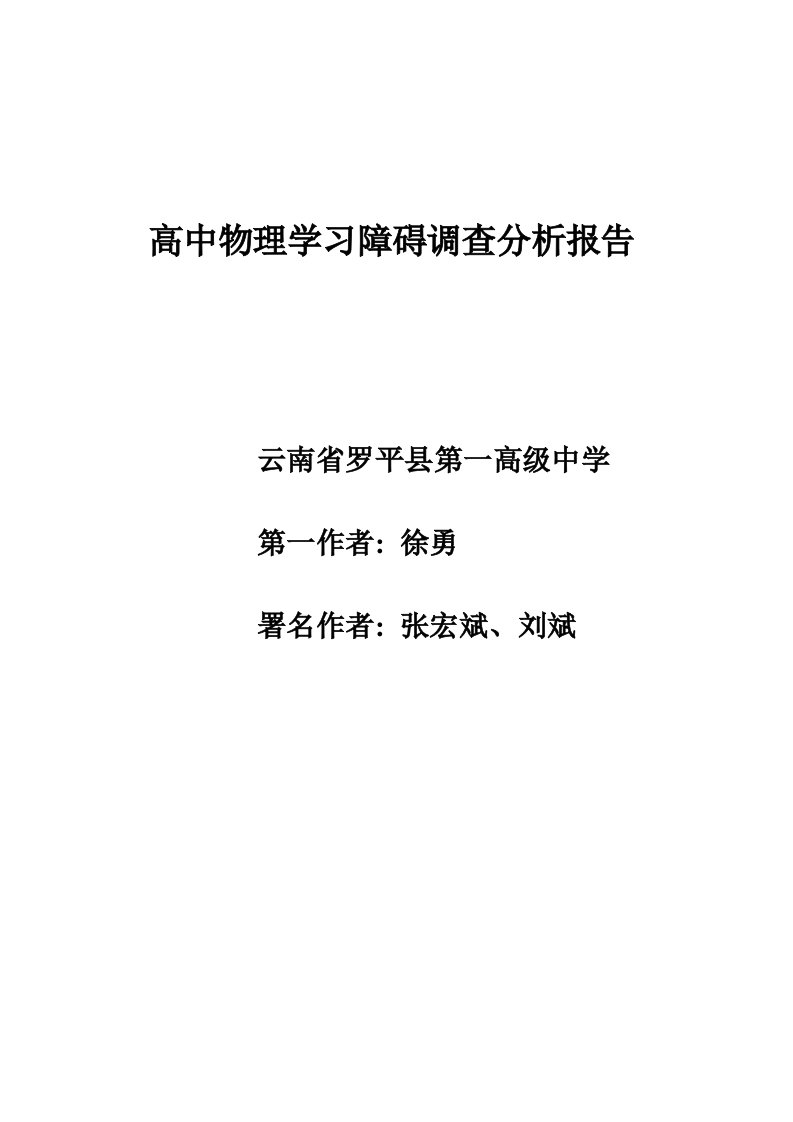 高中物理学习障碍调查分析报告

云南省罗平县第一高级中学

第一作者：徐勇

署名作者：张宏斌、刘斌